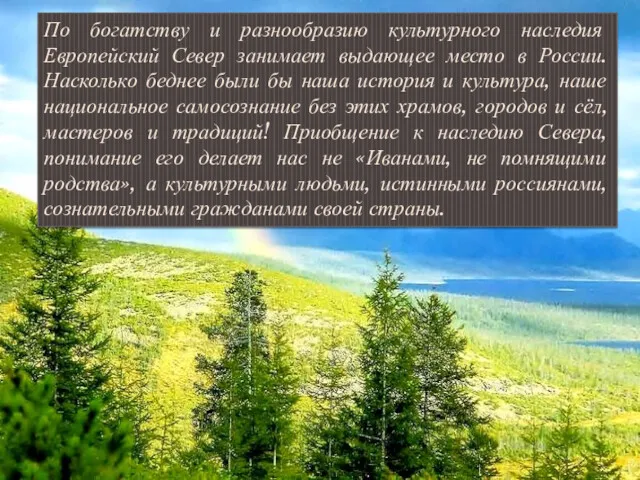 По богатству и разнообразию культурного наследия Европейский Север занимает выдающее место в России. Насколько беднее были бы наша история и культура, наше национальное самосознание без этих храмов, городов и сёл, мастеров и традиций! Приобщение к наследию Севера, понимание его делает нас не «Иванами, не помнящими родства», а культурными людьми, истинными россиянами, сознательными гражданами своей страны.